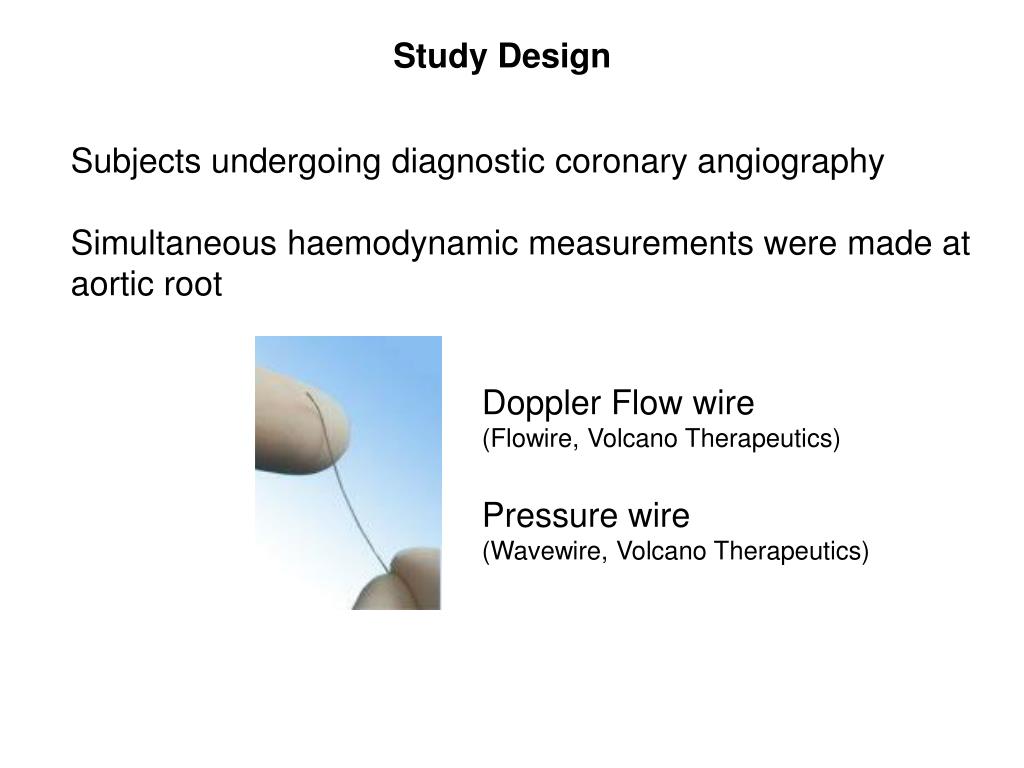 Study Design

Subjects undergoing diagnostic coronary angiography

Simultaneous haemodynamic measurements were made at aortic root

Doppler Flow wire
(Flowire, Volcano Therapeutics)

Pressure wire
(Wavewire, Volcano Therapeutics)